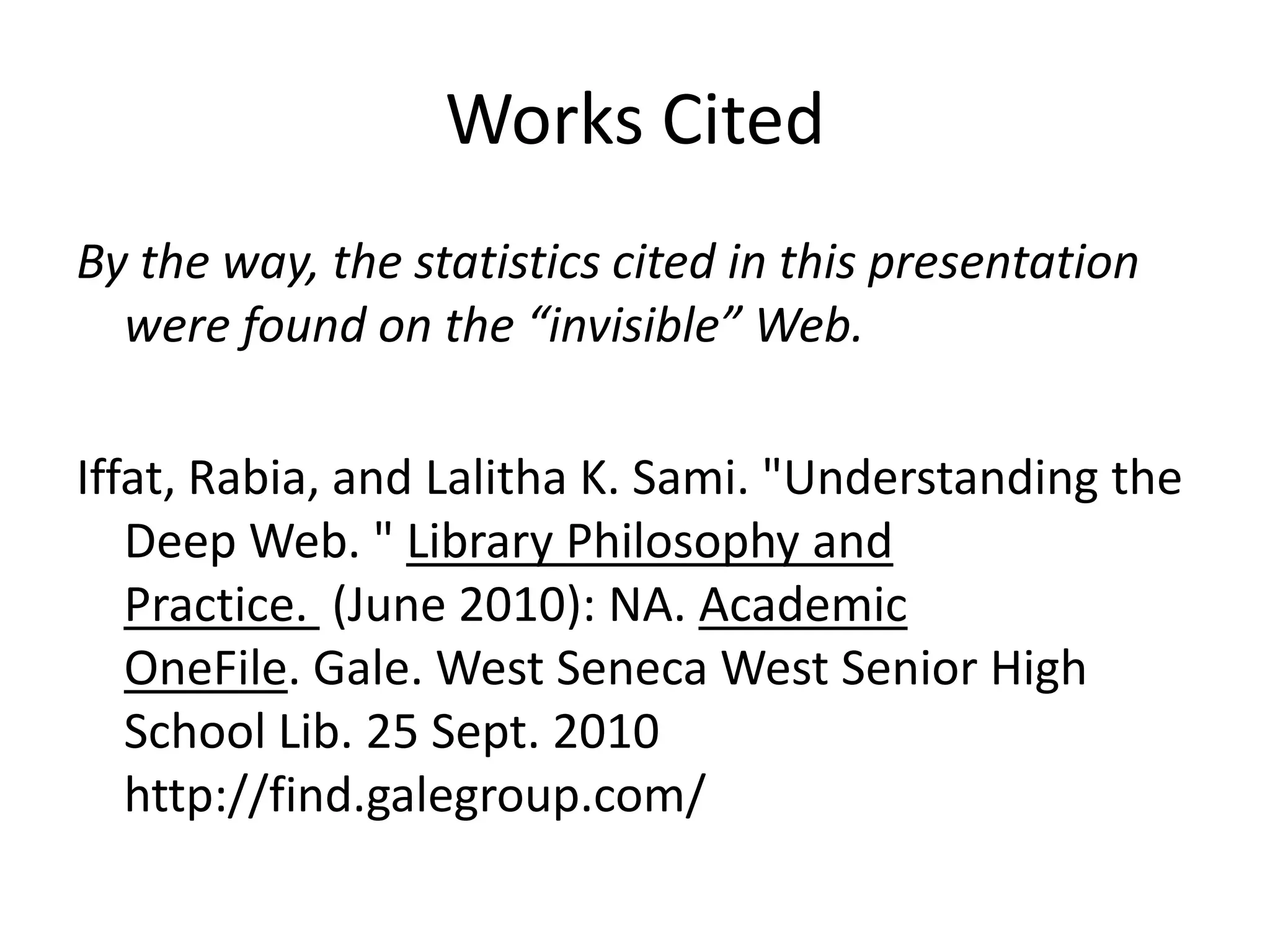 Works Cited

By the way, the statistics cited in this presentation were found on the “invisible” Web.

Iffat, Rabia, and Lalitha K. Sami. "Understanding the Deep Web. " Library Philosophy and Practice. (June 2010): NA. Academic OneFile. Gale. West Seneca West Senior High School Lib. 25 Sept. 2010 http://find.galegroup.com/